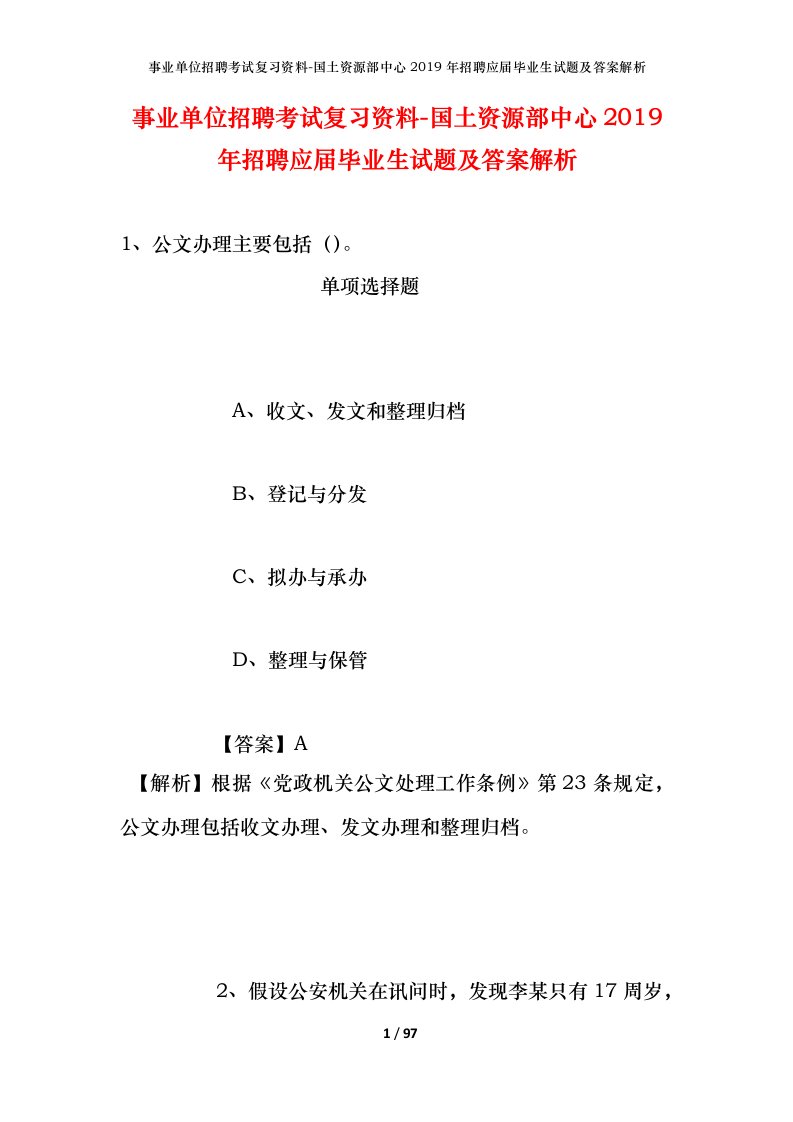 事业单位招聘考试复习资料-国土资源部中心 2019 年招聘应届毕业生试题及答案解析

事业单位招聘考试复习资料-国土资源部中心 2019 年招聘应届毕业生试题及答案解析

1、公文办理主要包括（）。

单项选择题

A、收文、发文和整理归档

B、登记与分发

C、拟办与承办

D、整理与保管

【答案】A

【解析】根据《党政机关公文处理工作条例》第 23 条规定，公文办理包括收文办理、发文办理和整理归档。

2、假设公安机关在讯问时，发现李某只有 17 周岁，

1 / 97